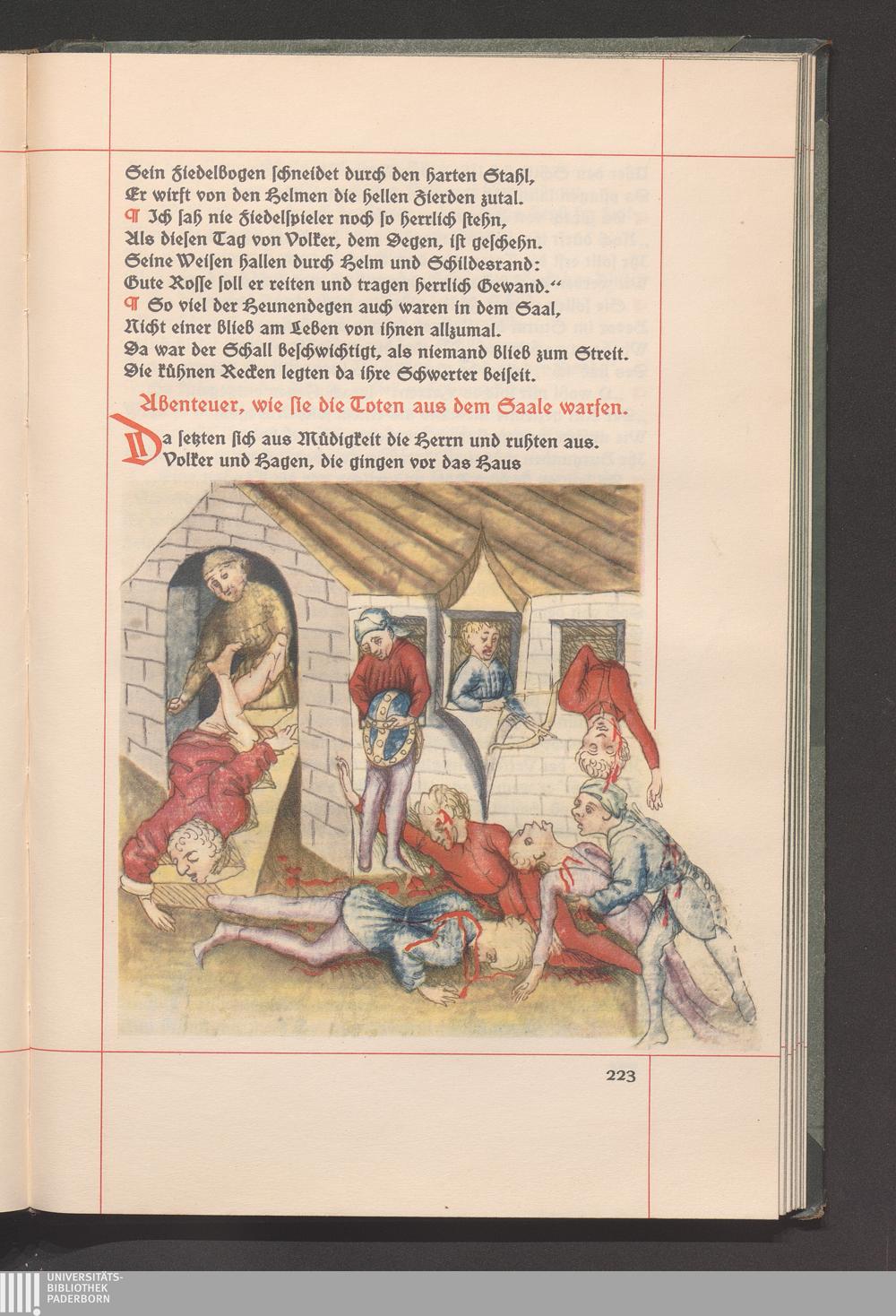 Sein Fiedelbogen ſchneidet durch den harten Stahl,
Er wirft von den Helmen die hellen Zierden zutal.
¶ Ich ſah nie Fiedelſpieler noch ſo herrlich ſtehn,
Als dieſen Tag von Volker, dem Degen, iſt geſchehn.
Seine Weiſen hallen durch Helm und Schildesrand:
Gute Roſſe ſoll er reiten und tragen herrlich Gewand."
¶ So viel der Heunendegen auch waren in dem Saal,
Nicht einer blieb am Leben von ihnen allzumal.
Da war der Schall beſchwichtigt, als niemand blieb zum Streit.
Die kühnen Recken legten da ihre Schwerter beiſeit.

Abenteuer, wie ſie die Toten aus dem Saale warfen.

Da ſetzten ſich aus Müdigkeit die Herrn und ruhten aus.
Volker und Hagen, die gingen vor das Haus

223

UNIVERSITÄTS-
BIBLIOTHEK
PADERBORN